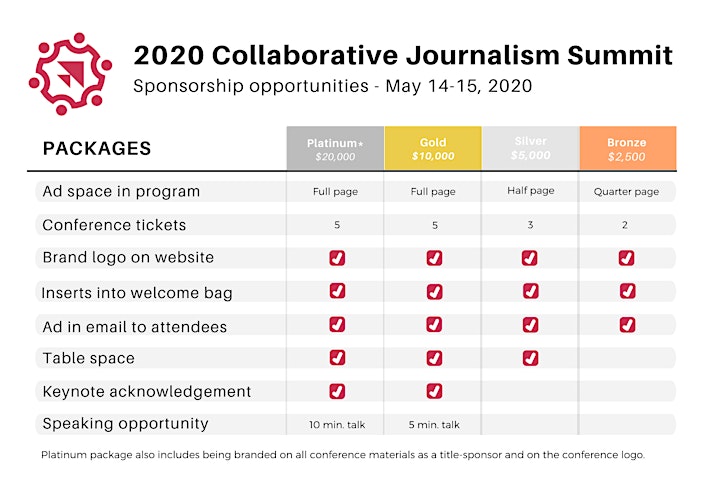 2020 Collaborative Journalism Summit
Sponsorship opportunities - May 14-15, 2020

| PACKAGES | Platinum* $20,000 | Gold $10,000 | Silver $5,000 | Bronze $2,500 |
|---|---|---|---|---|
| Ad space in program | Full page | Full page | Half page | Quarter page |
| Conference tickets | 5 | 5 | 3 | 2 |
| Brand logo on website | ✓ | ✓ | ✓ | ✓ |
| Inserts into welcome bag | ✓ | ✓ | ✓ | ✓ |
| Ad in email to attendees | ✓ | ✓ | ✓ | ✓ |
| Table space | ✓ | ✓ | ✓ | |
| Keynote acknowledgement | ✓ | ✓ | | |
| Speaking opportunity | 10 min. talk | 5 min. talk | | |

Platinum package also includes being branded on all conference materials as a title-sponsor and on the conference logo.